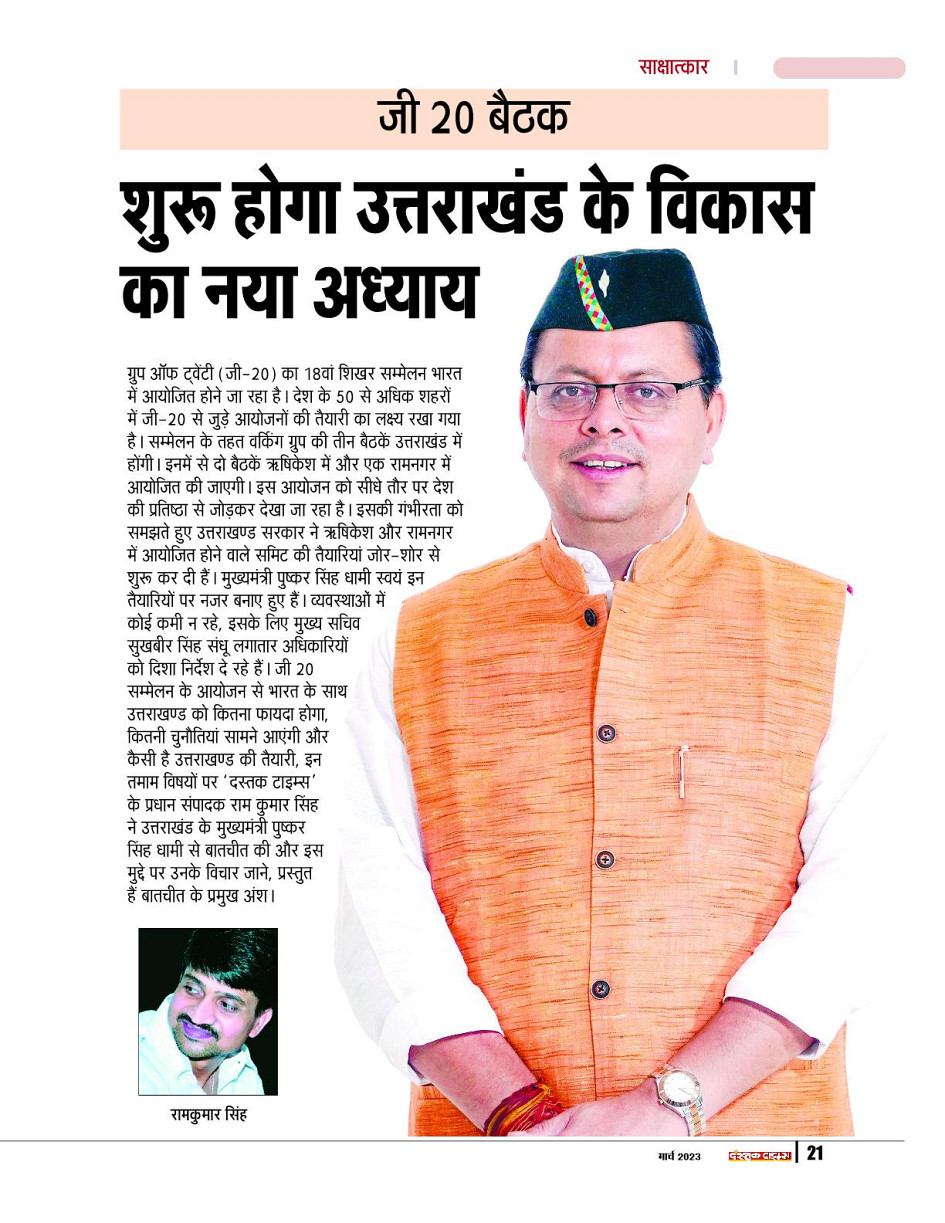 साक्षात्कार

जी 20 बैठक

शुरू होगा उत्तराखंड के विकास का नया अध्याय

ग्रुप ऑफ ट्वेंटी (जी-20) का 18वां शिखर सम्मेलन भारत में आयोजित होने जा रहा है। देश के 50 से अधिक शहरों में जी-20 से जुड़े आयोजनों की तैयारी का लक्ष्य रखा गया है। सम्मेलन के तहत वर्किंग ग्रुप की तीन बैठकें उत्तराखंड में होंगी। इनमें से दो बैठकें ऋषिकेश में और एक रामनगर में आयोजित की जाएगी। इस आयोजन को सीधे तौर पर देश की प्रतिष्ठा से जोड़कर देखा जा रहा है। इसकी गंभीरता को समझते हुए उत्तराखण्ड सरकार ने ऋषिकेश और रामनगर में आयोजित होने वाले समिट की तैयारियां जोर-शोर से शुरू कर दी हैं। मुख्यमंत्री पुष्कर सिंह धामी स्वयं इन तैयारियों पर नजर बनाए हुए हैं। व्यवस्थाओं में कोई कमी न रहे, इसके लिए मुख्य सचिव सुखबीर सिंह संधू लगातार अधिकारियों को दिशा निर्देश दे रहे हैं। जी 20 सम्मेलन के आयोजन से भारत के साथ उत्तराखण्ड को कितना फायदा होगा, कितनी चुनौतियां सामने आएंगी और कैसी है उत्तराखण्ड की तैयारी, इन तमाम विषयों पर 'दस्तक टाइम्स' के प्रधान संपादक राम कुमार सिंह ने उत्तराखंड के मुख्यमंत्री पुष्कर सिंह धामी से बातचीत की और इस मुद्दे पर उनके विचार जाने, प्रस्तुत हैं बातचीत के प्रमुख अंश।

रामकुमार सिंह

मार्च 2023 दस्तक टाइम्स 21